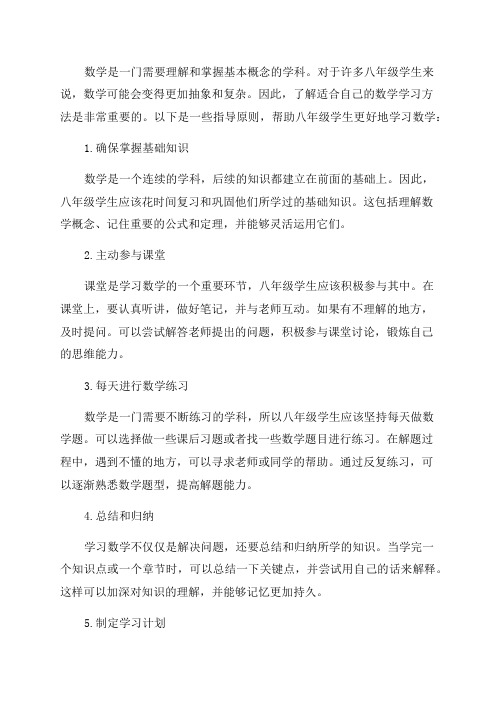 数学是一门需要理解和掌握基本概念的学科。对于许多八年级学生来说，数学可能会变得更加抽象和复杂。因此，了解适合自己的数学学习方法是非常重要的。以下是一些指导原则，帮助八年级学生更好地学习数学：

1.确保掌握基础知识

数学是一个连续的学科，后续的知识都建立在前面的基础上。因此，八年级学生应该花时间复习和巩固他们所学过的基础知识。这包括理解数学概念、记住重要的公式和定理，并能够灵活运用它们。

2.主动参与课堂

课堂是学习数学的一个重要环节，八年级学生应该积极参与其中。在课堂上，要认真听讲，做好笔记，并与老师互动。如果有不理解的地方，及时提问。可以尝试解答老师提出的问题，积极参与课堂讨论，锻炼自己的思维能力。

3.每天进行数学练习

数学是一门需要不断练习的学科，所以八年级学生应该坚持每天做数学题。可以选择做一些课后习题或者找一些数学题目进行练习。在解题过程中，遇到不懂的地方，可以寻求老师或同学的帮助。通过反复练习，可以逐渐熟悉数学题型，提高解题能力。

4.总结和归纳

学习数学不仅仅是解决问题，还要总结和归纳所学的知识。当学完一个知识点或一个章节时，可以总结一下关键点，并尝试用自己的话来解释。这样可以加深对知识的理解，并能够记忆更加持久。

5.制定学习计划